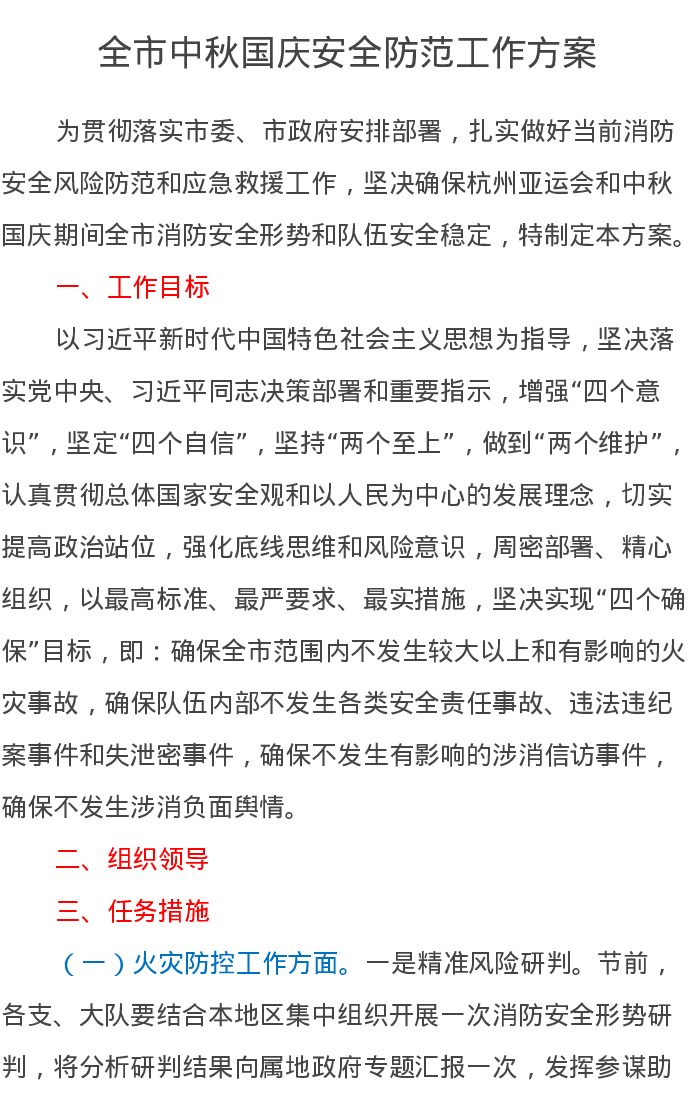 全市中秋国庆安全防范工作方案

为贯彻落实市委、市政府安排部署，扎实做好当前消防安全风险防范和应急救援工作，坚决确保杭州亚运会和中秋国庆期间全市消防安全形势和队伍安全稳定，特制定本方案。

一、工作目标

以习近平新时代中国特色社会主义思想为指导，坚决落实党中央、习近平同志决策部署和重要指示，增强“四个意识”，坚定“四个自信”，坚持“两个至上”，做到“两个维护”，认真贯彻总体国家安全观和以人民为中心的发展理念，切实提高政治站位，强化底线思维和风险意识，周密部署、精心组织，以最高标准、最严要求、最实措施，坚决实现“四个确保”目标，即：确保全市范围内不发生较大以上和有影响的火灾事故，确保队伍内部不发生各类安全责任事故、违法违纪案事件和失泄密事件，确保不发生有影响的涉消信访事件，确保不发生涉消负面舆情。

二、组织领导

三、任务措施

（一）火灾防控工作方面。一是精准风险研判。节前，各支、大队要结合本地区集中组织开展一次消防安全形势研判，将分析研判结果向属地政府专题汇报一次，发挥参谋助